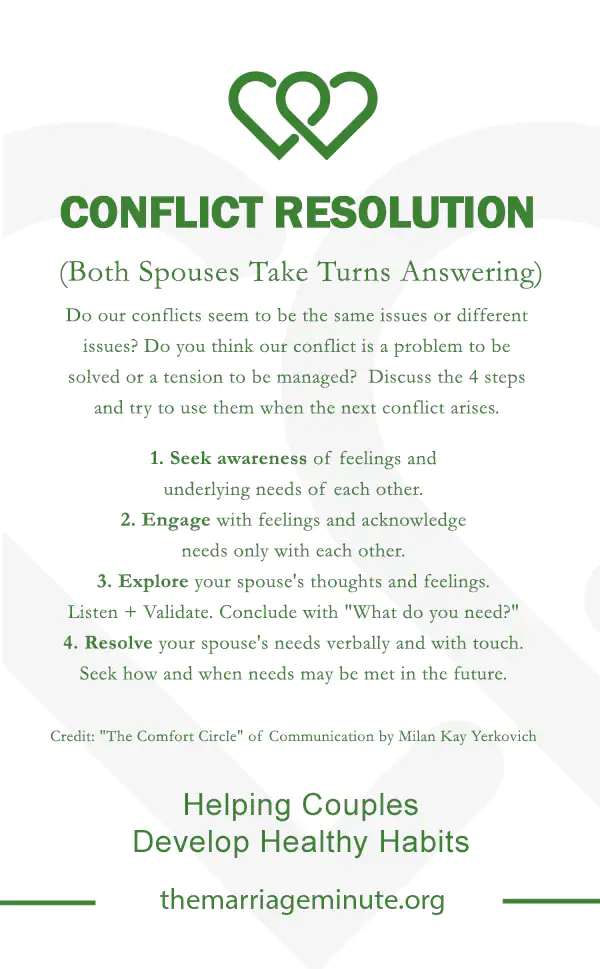 CONFLICT RESOLUTION

(Both Spouses Take Turns Answering)

Do our conflicts seem to be the same issues or different issues? Do you think our conflict is a problem to be solved or a tension to be managed? Discuss the 4 steps and try to use them when the next conflict arises.

1. Seek awareness of feelings and underlying needs of each other.
2. Engage with feelings and acknowledge needs only with each other.
3. Explore your spouse's thoughts and feelings. Listen + Validate. Conclude with "What do you need?"
4. Resolve your spouse's needs verbally and with touch. Seek how and when needs may be met in the future.

Credit: "The Comfort Circle" of Communication by Milan Kay Yerkovich

Helping Couples
Develop Healthy Habits

themarriageminute.org